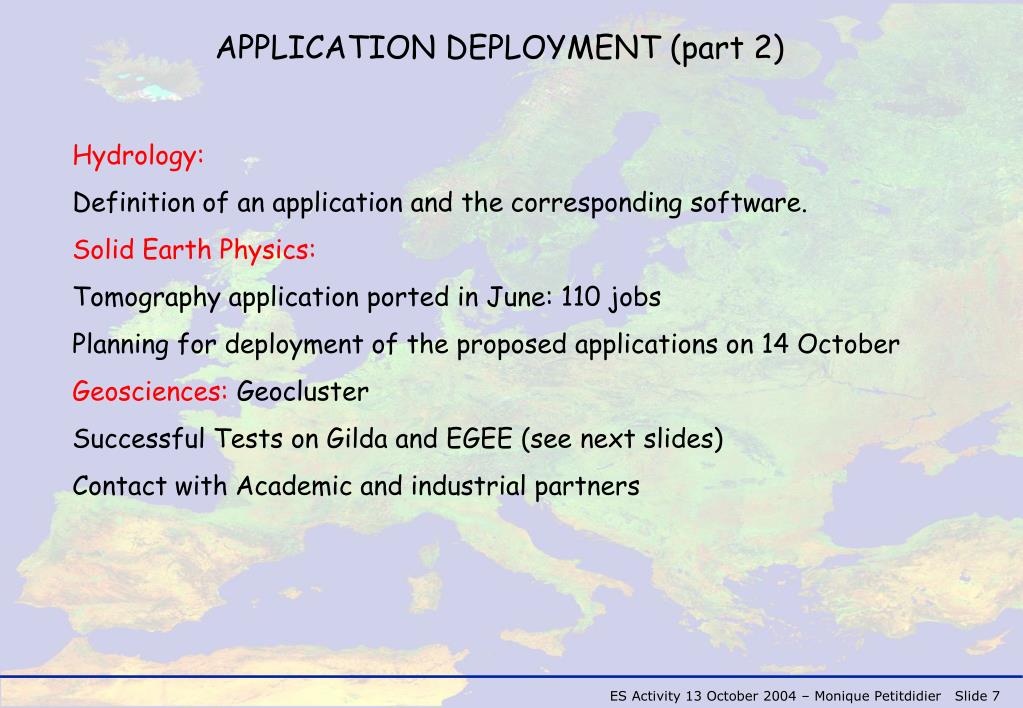 APPLICATION DEPLOYMENT (part 2)

Hydrology:

Definition of an application and the corresponding software.

Solid Earth Physics:

Tomography application ported in June: 110 jobs

Planning for deployment of the proposed applications on 14 October

Geosciences: Geocluster

Successful Tests on Gilda and EGEE (see next slides)

Contact with Academic and industrial partners

ES Activity 13 October 2004 – Monique Petitdidier Slide 7